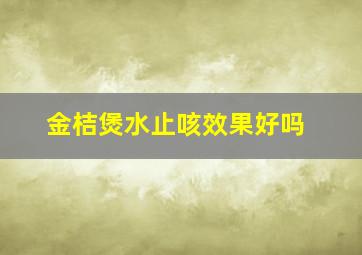 金桔煲水止咳效果好吗